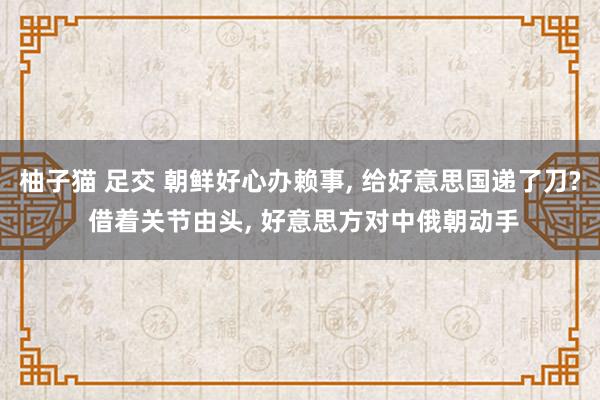 柚子猫 足交 朝鲜好心办赖事, 给好意思国递了刀? 借着关节由头, 好意思方对中俄朝动手